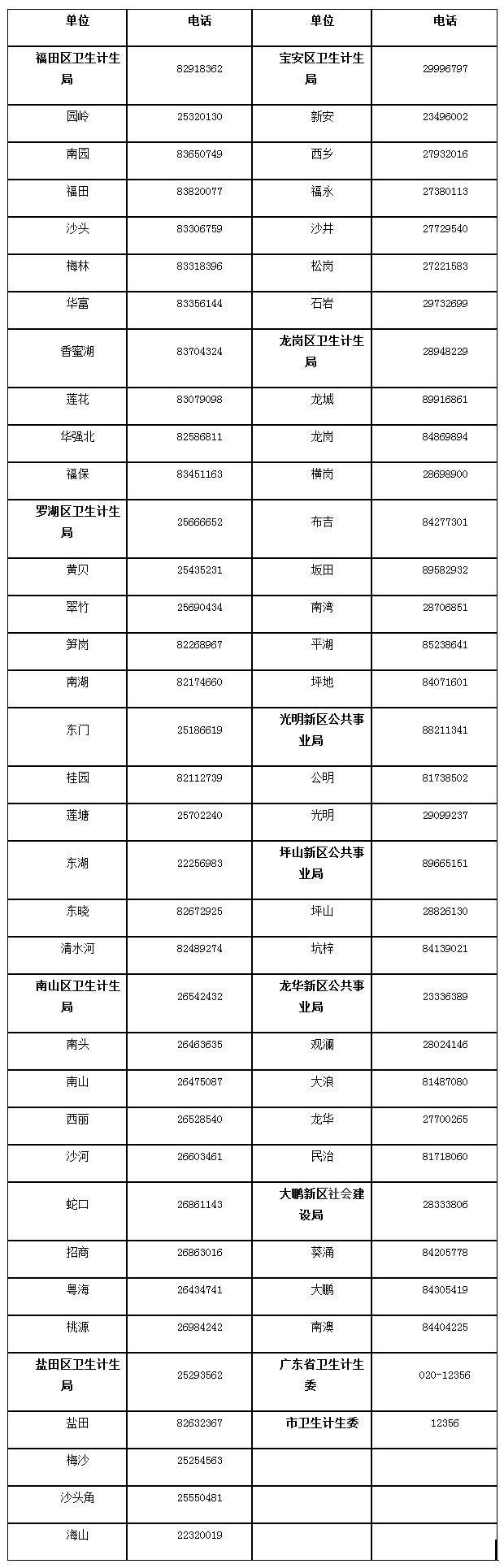 | 单位 | 电话 | 单位 | 电话 |
|---|---|---|---|
| 福田区卫生计生局 | 82918362 | 宝安区卫生计生局 | 29996797 |
| 园岭 | 25320130 | 新安 | 23496002 |
| 南园 | 83650749 | 西乡 | 27932016 |
| 福田 | 83820077 | 福永 | 27380113 |
| 沙头 | 83306759 | 沙井 | 27729540 |
| 梅林 | 83318396 | 松岗 | 27221583 |
| 华富 | 83356144 | 石岩 | 29732699 |
| 香蜜湖 | 83704324 | 龙岗区卫生计生局 | 28948229 |
| 莲花 | 83079098 | 龙城 | 89916861 |
| 华强北 | 82586811 | 龙岗 | 84869894 |
| 福保 | 83451163 | 横岗 | 28698900 |
| 罗湖区卫生计生局 | 25666652 | 布吉 | 84277301 |
| 黄贝 | 25435231 | 坂田 | 89582932 |
| 翠竹 | 25690434 | 南湾 | 28706851 |
| 笋岗 | 82268967 | 平湖 | 85238641 |
| 南湖 | 82174660 | 坪地 | 84071601 |
| 东门 | 25186619 | 光明新区公共事业局 | 88211341 |
| 桂园 | 82112739 | 公明 | 81738502 |
| 莲塘 | 25702240 | 光明 | 29099237 |
| 东湖 | 22256983 | 坪山新区公共事业局 | 89665151 |
| 东晓 | 82672925 | 坪山 | 28826130 |
| 清水河 | 82489274 | 坑梓 | 84139021 |
| 南山区卫生计生局 | 26542432 | 龙华新区公共事业局 | 23336389 |
| 南头 | 26463635 | 观澜 | 28024146 |
| 南山 | 26475087 | 大浪 | 81487080 |
| 西丽 | 26528540 | 龙华 | 27700265 |
| 沙河 | 26603461 | 民治 | 81718060 |
| 蛇口 | 26861143 | 大鹏新区社会建设局 | 28333806 |
| 招商 | 26863016 | 葵涌 | 84205778 |
| 粤海 | 26434741 | 大鹏 | 84305419 |
| 桃源 | 26984242 | 南澳 | 84404225 |
| 盐田区卫生计生局 | 25293562 | 广东省卫生计生委 | 020-12356 |
| 盐田 | 82632367 | 市卫生计生委 | 12356 |
| 梅沙 | 25254563 | | |
| 沙头角 | 25550481 | | |
| 海山 | 22320019 | | |